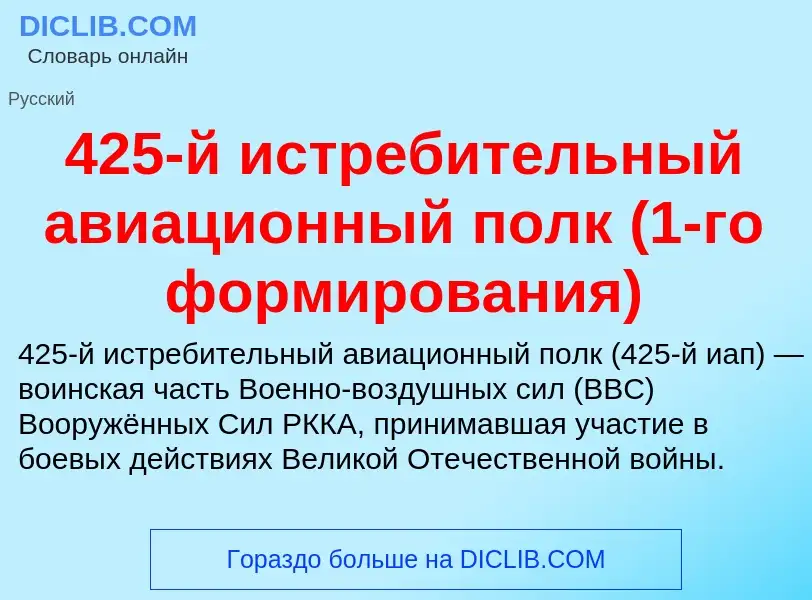 DICLIB.COM
Словарь онлайн

Русский

425-й истребительный авиационный полк (1-го формирования)

425-й истребительный авиационный полк (425-й иап) — воинская часть Военно-воздушных сил (ВВС) Вооружённых Сил РККА, принимавшая участие в боевых действиях Великой Отечественной войны.

Гораздо больше на DICLIB.COM